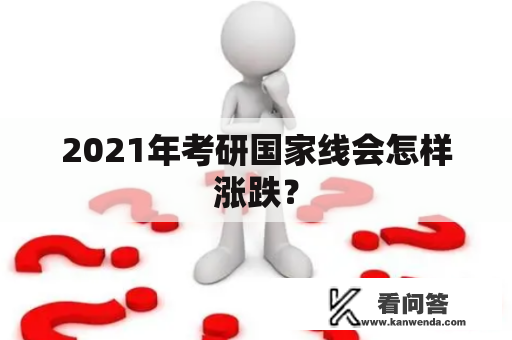 2021年考研国家线会怎样涨跌？

看问答
www.kanwenda.com